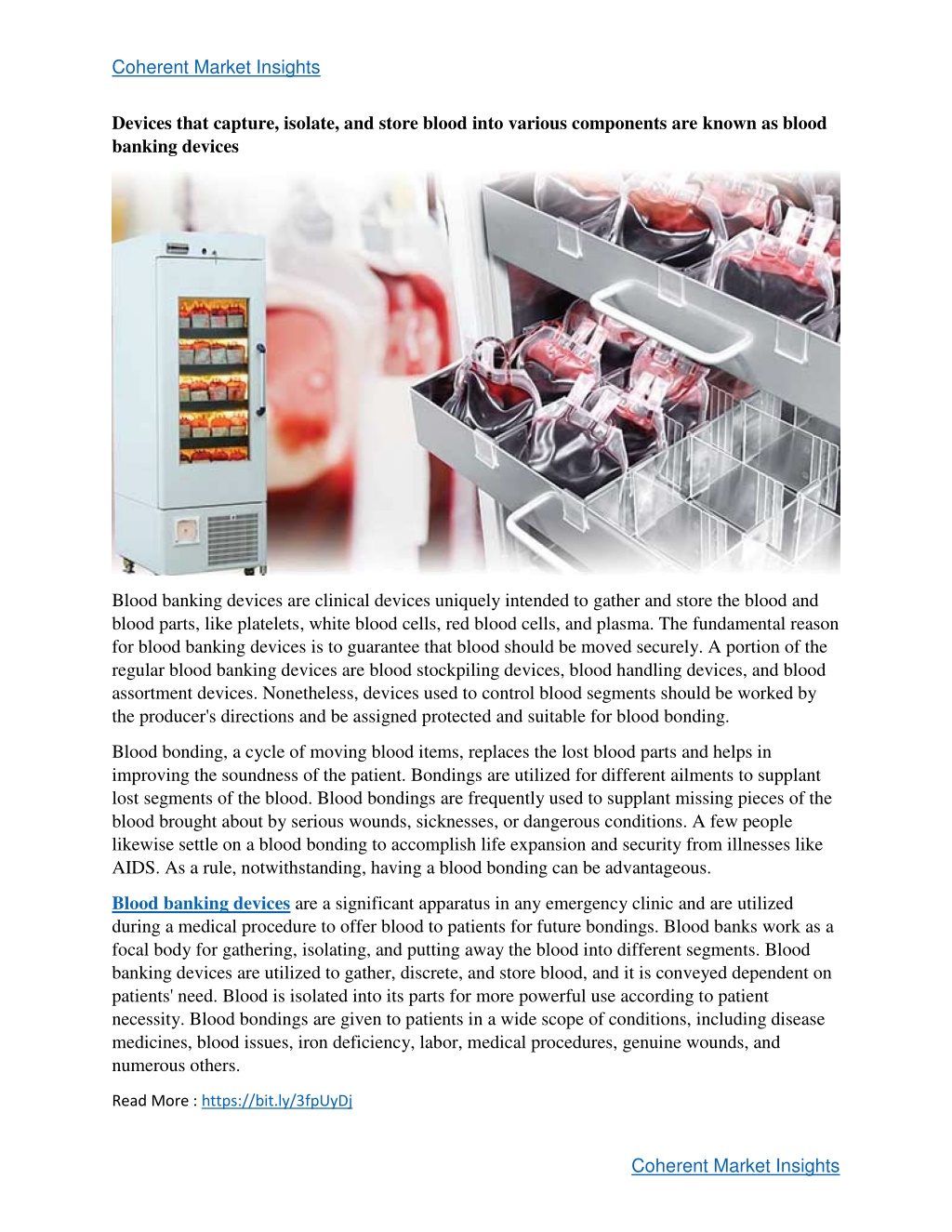 Coherent Market Insights

Devices that capture, isolate, and store blood into various components are known as blood banking devices

Blood banking devices are clinical devices uniquely intended to gather and store the blood and blood parts, like platelets, white blood cells, red blood cells, and plasma. The fundamental reason for blood banking devices is to guarantee that blood should be moved securely. A portion of the regular blood banking devices are blood stockpiling devices, blood handling devices, and blood assortment devices. Nonetheless, devices used to control blood segments should be worked by the producer's directions and be assigned protected and suitable for blood bonding.

Blood bonding, a cycle of moving blood items, replaces the lost blood parts and helps in improving the soundness of the patient. Bondings are utilized for different ailments to supplant lost segments of the blood. Blood bondings are frequently used to supplant missing pieces of the blood brought about by serious wounds, sicknesses, or dangerous conditions. A few people likewise settle on a blood bonding to accomplish life expansion and security from illnesses like AIDS. As a rule, notwithstanding, having a blood bonding can be advantageous.

Blood banking devices are a significant apparatus in any emergency clinic and are utilized during a medical procedure to offer blood to patients for future bondings. Blood banks work as a focal body for gathering, isolating, and putting away the blood into different segments. Blood banking devices are utilized to gather, discrete, and store blood, and it is conveyed dependent on patients' need. Blood is isolated into its parts for more powerful use according to patient necessity. Blood bondings are given to patients in a wide scope of conditions, including disease medicines, blood issues, iron deficiency, labor, medical procedures, genuine wounds, and numerous others.

Read More : https://bit.ly/3fpUyDj

Coherent Market Insights